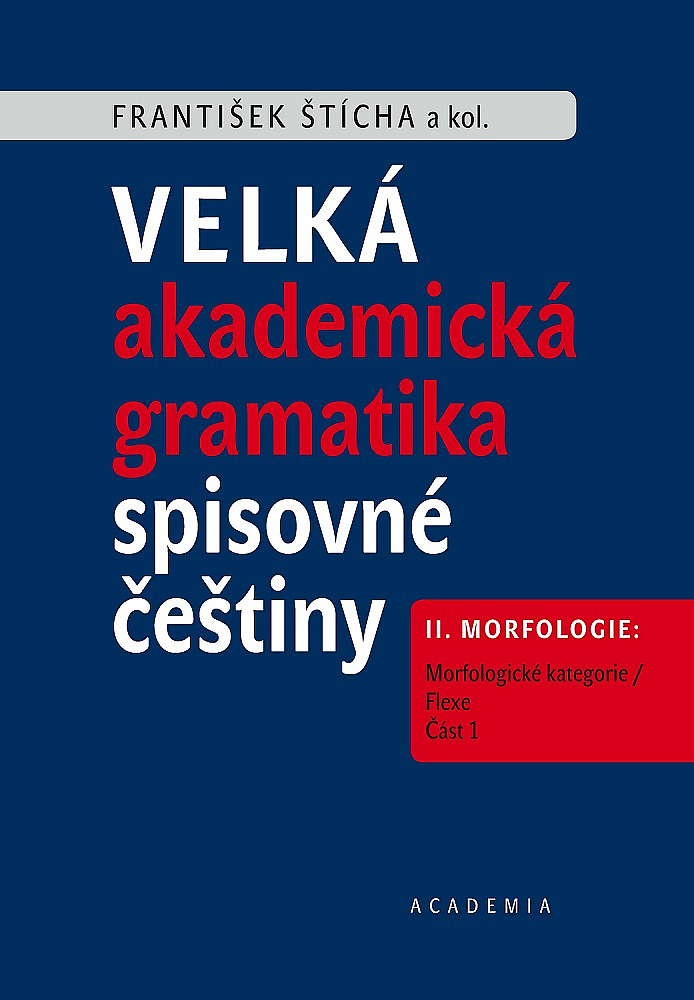 FRANTIŠEK ŠTÍCHA a kol.

VELKÁ
akademická
gramatika
spisovné
češtiny

II. MORFOLOGIE:

Morfologické kategorie / Flexe
Část 1

ACADEMIA